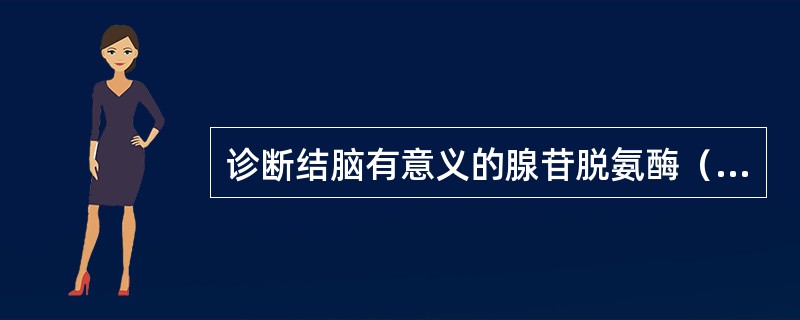 诊断结脑有意义的腺苷脱氨酶（...